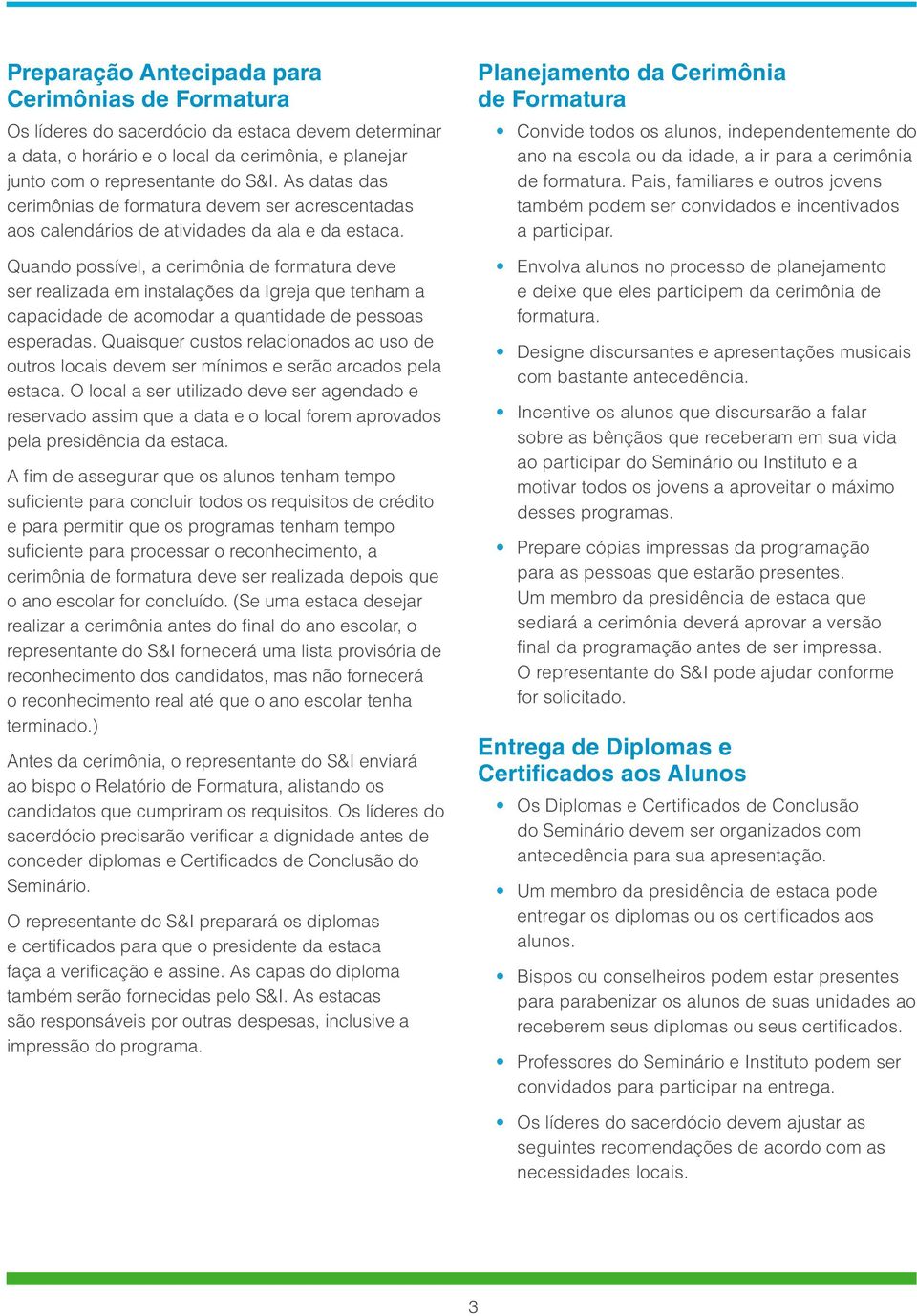 Preparação Antecipada para Cerimônias de Formatura

Os líderes do sacerdócio da estaca devem determinar a data, o horário e o local da cerimônia, e planejar junto com o representante do S&I. As datas das cerimônias de formatura devem ser acrescentadas aos calendários de atividades da ala e da estaca.

Quando possível, a cerimônia de formatura deve ser realizada em instalações da Igreja que tenham a capacidade de acomodar a quantidade de pessoas esperadas. Quaisquer custos relacionados ao uso de outros locais devem ser mínimos e serão arcados pela estaca. O local a ser utilizado deve ser agendado e reservado assim que a data e o local forem aprovados pela presidência da estaca.

A fim de assegurar que os alunos tenham tempo suficiente para concluir todos os requisitos de crédito e para permitir que os programas tenham tempo suficiente para processar o reconhecimento, a cerimônia de formatura deve ser realizada depois que o ano escolar for concluído. (Se uma estaca desejar realizar a cerimônia antes do final do ano escolar, o representante do S&I fornecerá uma lista provisória de reconhecimento dos candidatos, mas não fornecerá o reconhecimento real até que o ano escolar tenha terminado.)

Antes da cerimônia, o representante do S&I enviará ao bispo o Relatório de Formatura, alistando os candidatos que cumpriram os requisitos. Os líderes do sacerdócio precisarão verificar a dignidade antes de conceder diplomas e Certificados de Conclusão do Seminário.

O representante do S&I preparará os diplomas e certificados para que o presidente da estaca faça a verificação e assine. As capas do diploma também serão fornecidas pelo S&I. As estacas são responsáveis por outras despesas, inclusive a impressão do programa.

Planejamento da Cerimônia de Formatura

• Convide todos os alunos, independentemente do ano na escola ou da idade, a ir para a cerimônia de formatura. Pais, familiares e outros jovens também podem ser convidados e incentivados a participar.

• Envolva alunos no processo de planejamento e deixe que eles participem da cerimônia de formatura.

• Designe discursantes e apresentações musicais com bastante antecedência.

• Incentive os alunos que discursarão a falar sobre as bênçãos que receberam em sua vida ao participar do Seminário ou Instituto e a motivar todos os jovens a aproveitar o máximo desses programas.

• Prepare cópias impressas da programação para as pessoas que estarão presentes. Um membro da presidência de estaca que sediará a cerimônia deverá aprovar a versão final da programação antes de ser impressa. O representante do S&I pode ajudar conforme for solicitado.

Entrega de Diplomas e Certificados aos Alunos

• Os Diplomas e Certificados de Conclusão do Seminário devem ser organizados com antecedência para sua apresentação.

• Um membro da presidência de estaca pode entregar os diplomas ou os certificados aos alunos.

• Bispos ou conselheiros podem estar presentes para parabenizar os alunos de suas unidades ao receberem seus diplomas ou seus certificados.

• Professores do Seminário e Instituto podem ser convidados para participar na entrega.

• Os líderes do sacerdócio devem ajustar as seguintes recomendações de acordo com as necessidades locais.

3